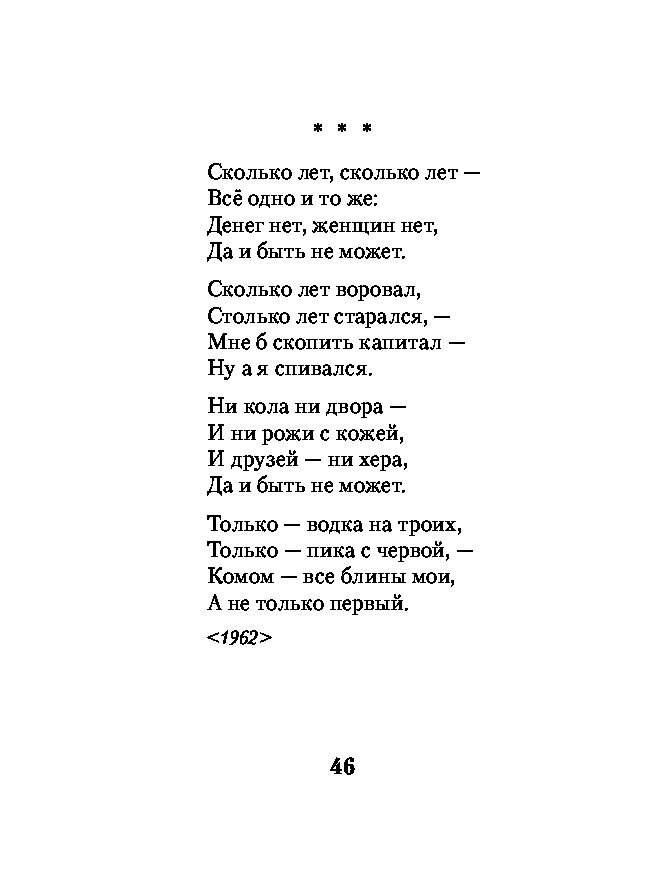 * * *

Сколько лет, сколько лет —
Всё одно и то же:
Денег нет, женщин нет,
Да и быть не может.

Сколько лет воровал,
Столько лет старался, —
Мне б скопить капитал —
Ну а я спивался.

Ни кола ни двора —
И ни рожи с кожей,
И друзей — ни хера,
Да и быть не может.

Только — водка на троих,
Только — пика с червой, —
Комом — все блины мои,
А не только первый.

<1962>

46